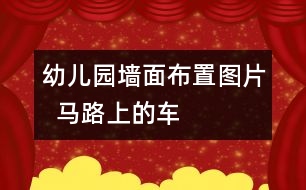 幼儿园墙面布置图片 马路上的车